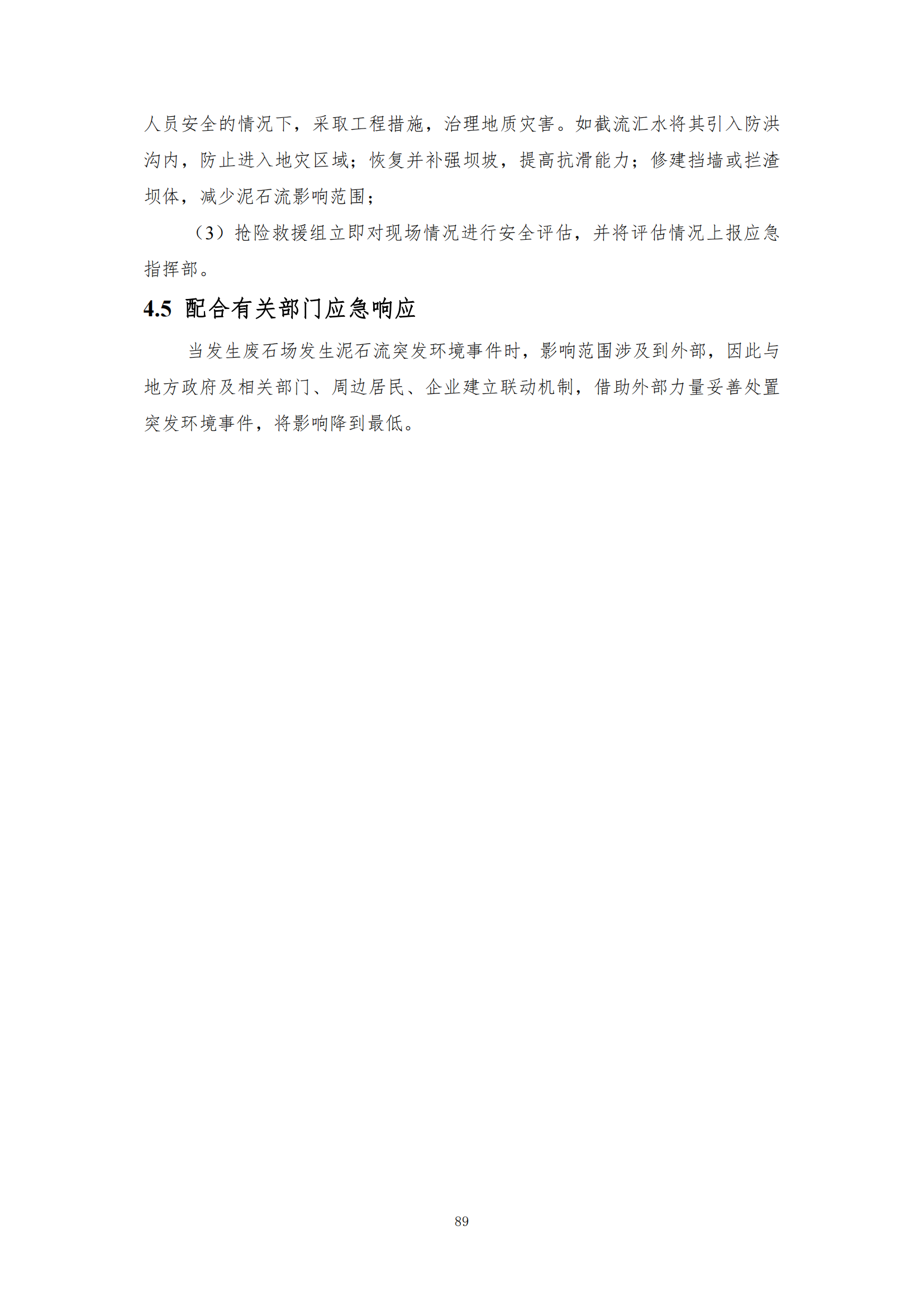 人员安全的情况下，采取工程措施，治理地质灾害。如截流汇水将其引入防洪沟内，防止进入地灾区域；恢复并补强坝坡，提高抗滑能力；修建挡墙或拦渣坝体，减少泥石流影响范围；

（3）抢险救援组立即对现场情况进行安全评估，并将评估情况上报应急指挥部。

4.5 配合有关部门应急响应

当发生废石场发生泥石流突发环境事件时，影响范围涉及到外部，因此与地方政府及相关部门、周边居民、企业建立联动机制，借助外部力量妥善处置突发环境事件，将影响降到最低。

89